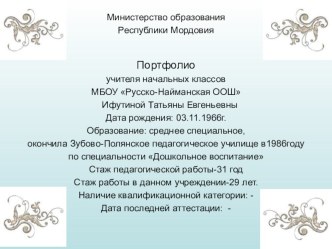 Министерство образования
Республики Мордовия

Портфолио
учителя начальных классов
МБОУ «Русско-Найманская ООШ»
Ифутиной Татьяны Евгеньевны
Дата рождения: 03.11.1966г.
Образование: среднее специальное,
окончила Зубово-Полянское педагогическое училище в1986году
по специальности «Дошкольное воспитание»
Стаж педагогической работы-31 год
Стаж работы в данном учреждении-29 лет.
Наличие квалификационной категории: -
Дата последней аттестации: -